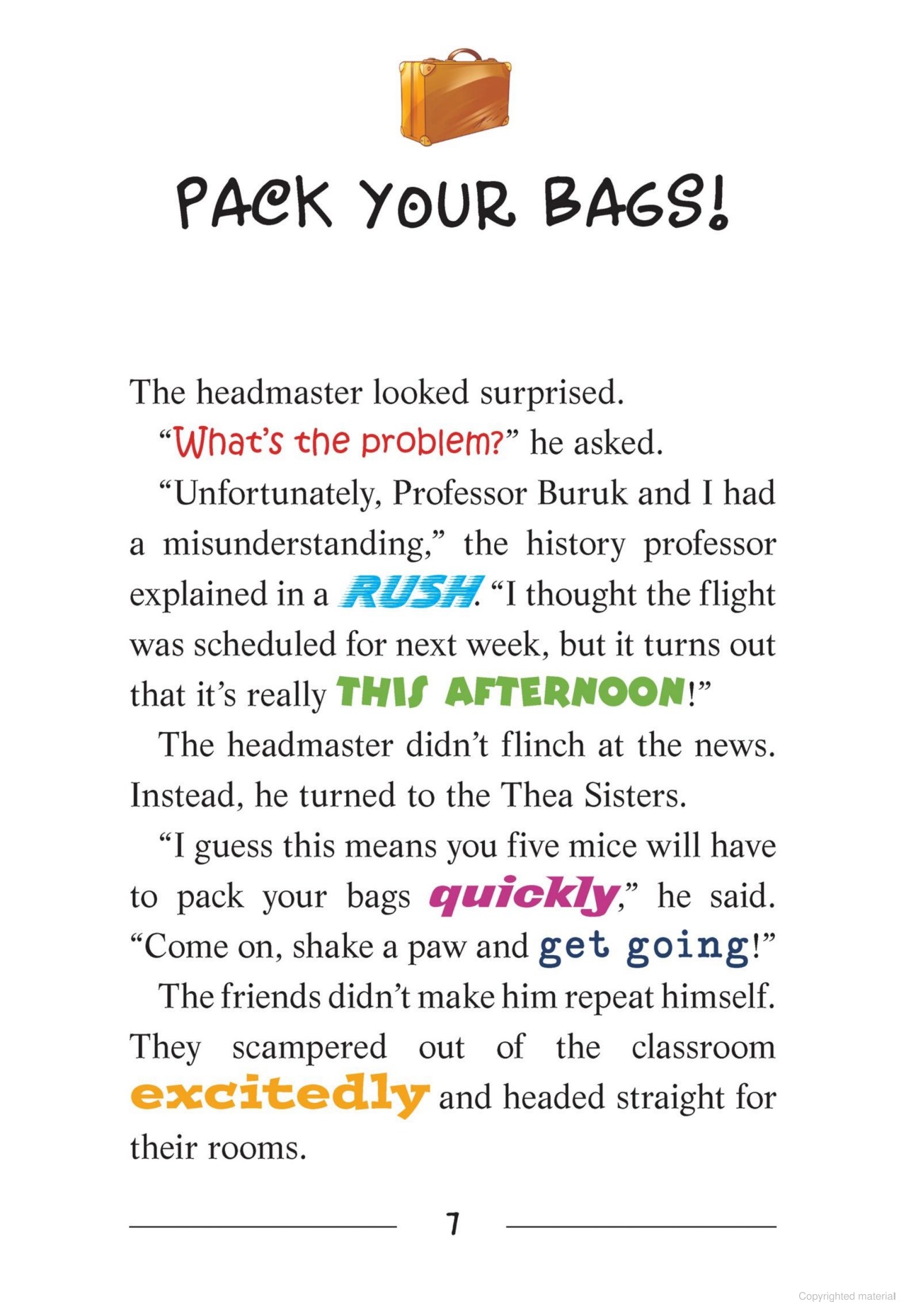 PACK YOUR BAGS!

The headmaster looked surprised.

"What's the problem?" he asked.

"Unfortunately, Professor Buruk and I had a misunderstanding," the history professor explained in a RUSH. "I thought the flight was scheduled for next week, but it turns out that it's really THIS AFTERNOON!"

The headmaster didn't flinch at the news. Instead, he turned to the Thea Sisters.

"I guess this means you five mice will have to pack your bags quickly," he said. "Come on, shake a paw and get going!"

The friends didn't make him repeat himself. They scampered out of the classroom excitedly and headed straight for their rooms.

7

Copyrighted material